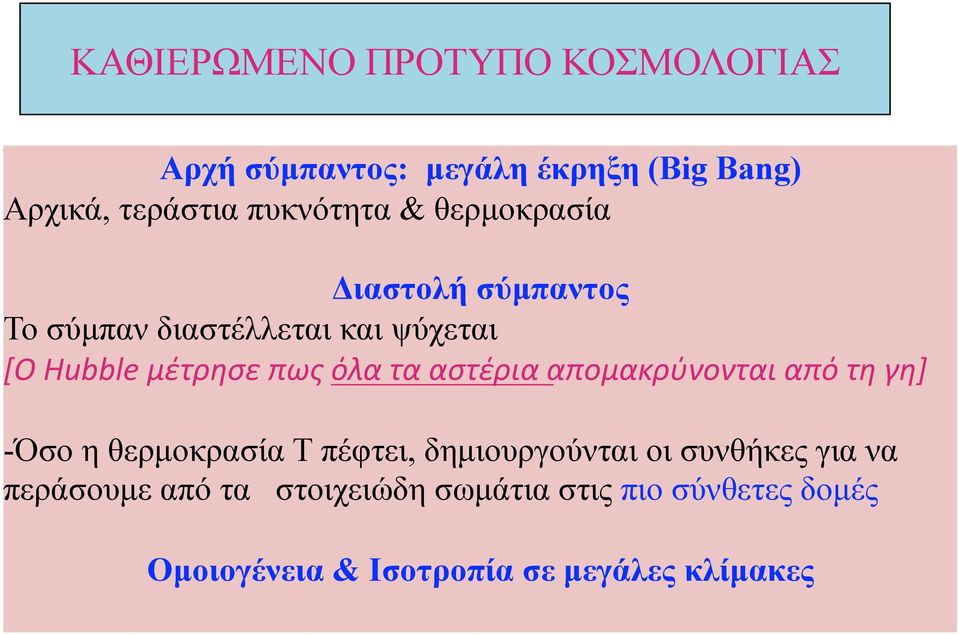 ΚΑΘΙΕΡΩΜΕΝΟ ΠΡΟΤΥΠΟ ΚΟΣΜΟΛΟΓΙΑΣ

Αρχή σύμπαντος: μεγάλη έκρηξη (Big Bang)
Αρχικά, τεράστια πυκνότητα & θερμοκρασία

Διαστολή σύμπαντος
Το σύμπαν διαστέλλεται και ψύχεται
[Ο Hubble μέτρησε πως όλα τα αστέρια απομακρύνονται από τη γη]

-Όσο η θερμοκρασία Τ πέφτει, δημιουργούνται οι συνθήκες για να περάσουμε από τα στοιχειώδη σωμάτια στις πιο σύνθετες δομές

Ομοιογένεια & Ισοτροπία σε μεγάλες κλίμακες